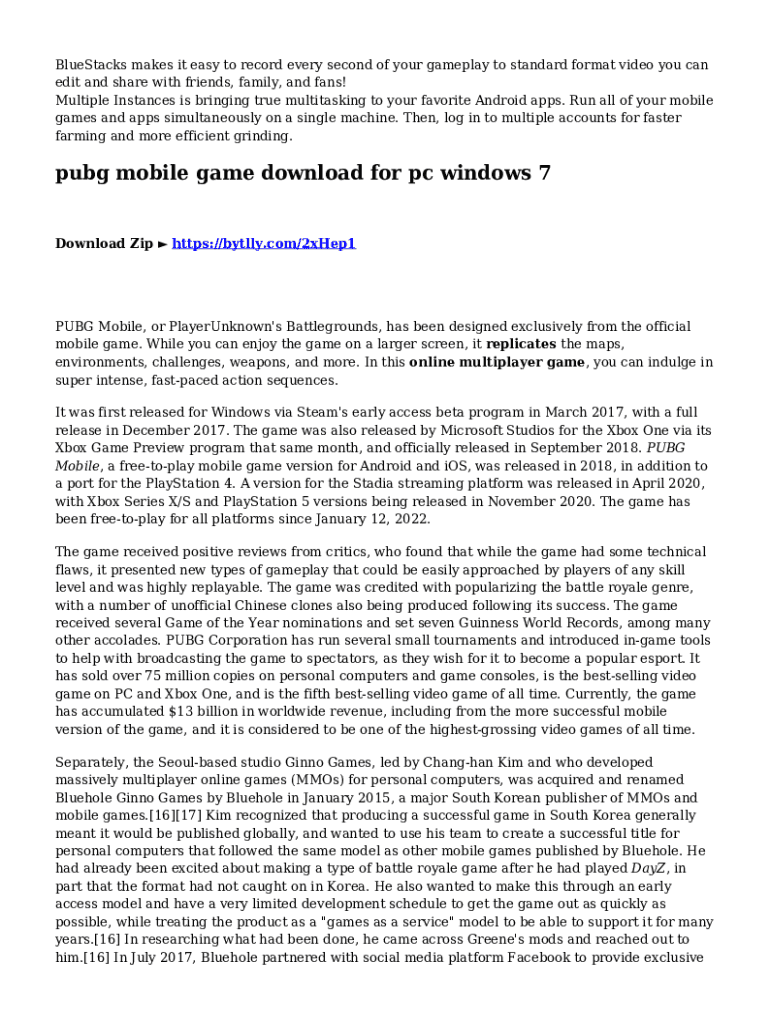 BlueStacks makes it easy to record every second of your gameplay to standard format video you can edit and share with friends, family, and fans!
Multiple Instances is bringing true multitasking to your favorite Android apps. Run all of your mobile games and apps simultaneously on a single machine. Then, log in to multiple accounts for faster farming and more efficient grinding.

pubg mobile game download for pc windows 7

Download Zip ► https://bytlly.com/2xHep1

PUBG Mobile, or PlayerUnknown's Battlegrounds, has been designed exclusively from the official mobile game. While you can enjoy the game on a larger screen, it replicates the maps, environments, challenges, weapons, and more. In this online multiplayer game, you can indulge in super intense, fast-paced action sequences.

It was first released for Windows via Steam's early access beta program in March 2017, with a full release in December 2017. The game was also released by Microsoft Studios for the Xbox One via its Xbox Game Preview program that same month, and officially released in September 2018. PUBG Mobile, a free-to-play mobile game version for Android and iOS, was released in 2018, in addition to a port for the PlayStation 4. A version for the Stadia streaming platform was released in April 2020, with Xbox Series X/S and PlayStation 5 versions being released in November 2020. The game has been free-to-play for all platforms since January 12, 2022.

The game received positive reviews from critics, who found that while the game had some technical flaws, it presented new types of gameplay that could be easily approached by players of any skill level and was highly replayable. The game was credited with popularizing the battle royale genre, with a number of unofficial Chinese clones also being produced following its success. The game received several Game of the Year nominations and set seven Guinness World Records, among many other accolades. PUBG Corporation has run several small tournaments and introduced in-game tools to help with broadcasting the game to spectators, as they wish for it to become a popular esport. It has sold over 75 million copies on personal computers and game consoles, is the best-selling video game on PC and Xbox One, and is the fifth best-selling video game of all time. Currently, the game has accumulated $13 billion in worldwide revenue, including from the more successful mobile version of the game, and it is considered to be one of the highest-grossing video games of all time.

Separately, the Seoul-based studio Ginno Games, led by Chang-han Kim and who developed massively multiplayer online games (MMOs) for personal computers, was acquired and renamed Bluehole Ginno Games by Bluehole in January 2015, a major South Korean publisher of MMOs and mobile games.[16][17] Kim recognized that producing a successful game in South Korea generally meant it would be published globally, and wanted to use his team to create a successful title for personal computers that followed the same model as other mobile games published by Bluehole. He had already been excited about making a type of battle royale game after he had played DayZ, in part that the format had not caught on in Korea. He also wanted to make this through an early access model and have a very limited development schedule to get the game out as quickly as possible, while treating the product as a "games as a service" model to be able to support it for many years.[16] In researching what had been done, he came across Greene's mods and reached out to him.[16] In July 2017, Bluehole partnered with social media platform Facebook to provide exclusive